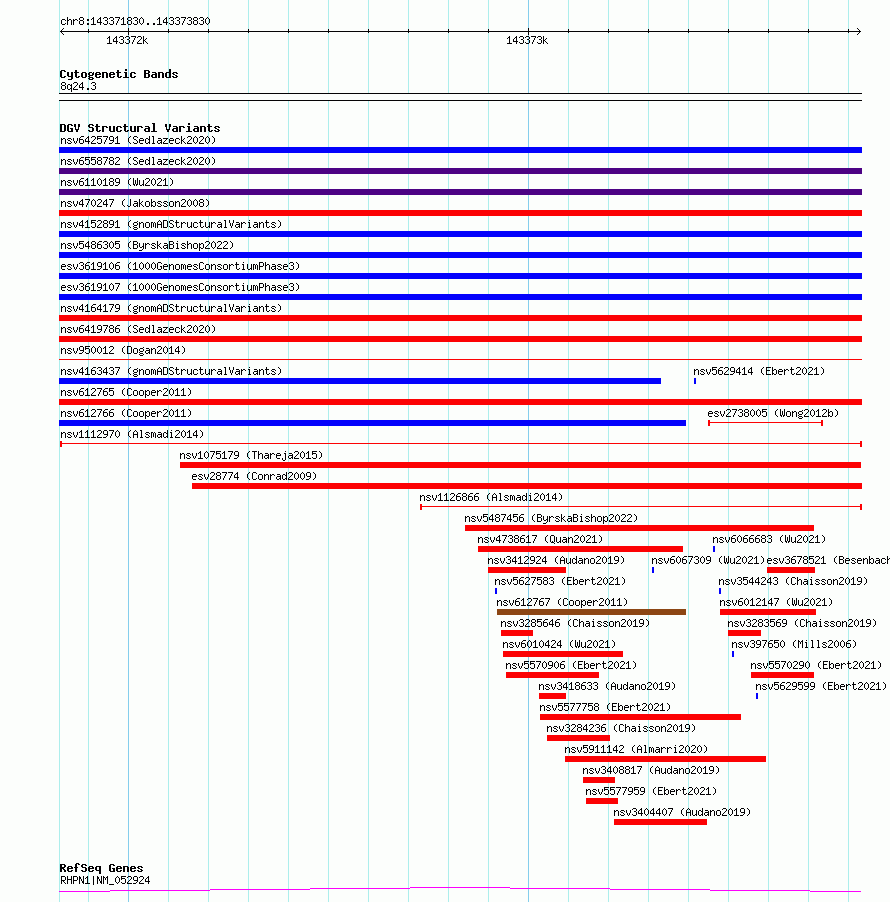 chr8:143371830..143373830

143372k

143373k

Cytogenetic Bands
8q24.3

DGV Structural Variants
nsv6425791 (Sedlazeck2020)
nsv6558782 (Sedlazeck2020)
nsv6110189 (Wu2021)
nsv470247 (Jakobsson2008)
nsv4152891 (gnomADStructuralVariants)
nsv5486305 (ByrskaBishop2022)
esv3619106 (1000GenomesConsortiumPhase3)
esv3619107 (1000GenomesConsortiumPhase3)
nsv4164179 (gnomADStructuralVariants)
nsv6419786 (Sedlazeck2020)
nsv950012 (Dogan2014)
nsv4163437 (gnomADStructuralVariants)
nsv5629414 (Ebert2021)
nsv612765 (Cooper2011)
nsv612766 (Cooper2011)
esv2738005 (Wong2012b)
nsv1112970 (Alsmadi2014)
nsv1075179 (Thareja2015)
esv28774 (Conrad2009)
nsv1126866 (Alsmadi2014)
nsv5487456 (ByrskaBishop2022)
nsv4738617 (Quan2021)
nsv6066683 (Wu2021)
nsv3412924 (Audano2019)
nsv6067309 (Wu2021)
esv3678521 (Besenbach
nsv5627583 (Ebert2021)
nsv3544243 (Chaisson2019)
nsv612767 (Cooper2011)
nsv6012147 (Wu2021)
nsv3285646 (Chaisson2019)
nsv3283569 (Chaisson2019)
nsv6010424 (Wu2021)
nsv397650 (Mills2006)
nsv5570906 (Ebert2021)
nsv5570290 (Ebert2021)
nsv3418633 (Audano2019)
nsv5629599 (Ebert2021)
nsv5577758 (Ebert2021)
nsv3284236 (Chaisson2019)
nsv5911142 (Almarri2020)
nsv3408817 (Audano2019)
nsv5577959 (Ebert2021)
nsv3404407 (Audano2019)

RefSeq Genes
RHPN1|NM_052924